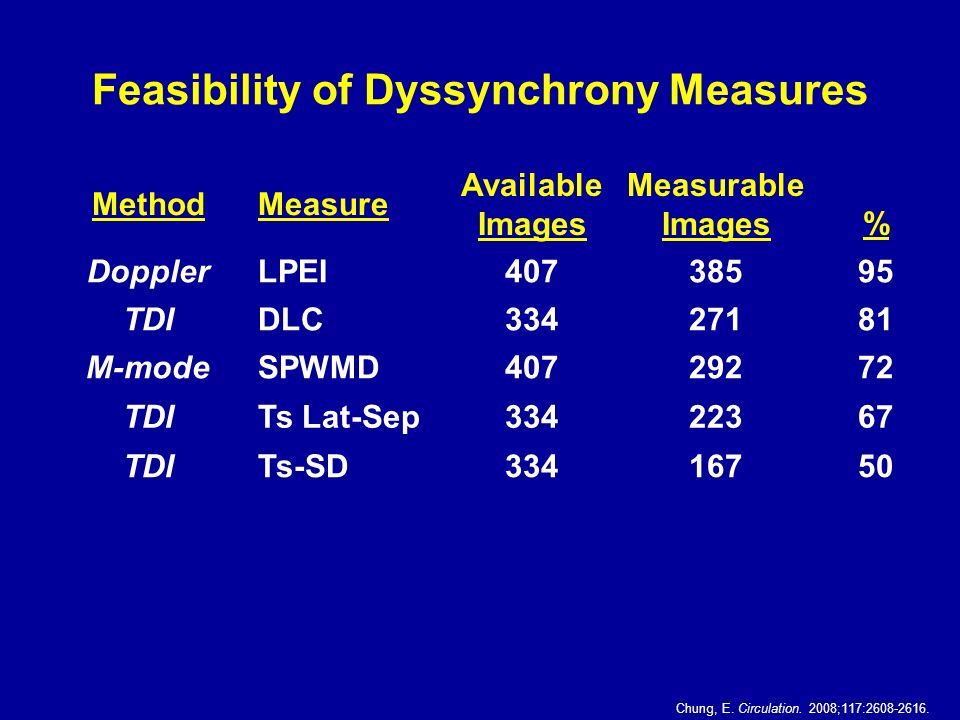 Feasibility of Dyssynchrony Measures

| Method | Measure | Available Images | Measurable Images | % |
|---|---|---|---|---|
| Doppler | LPEI | 407 | 385 | 95 |
| TDI | DLC | 334 | 271 | 81 |
| M-mode | SPWMD | 407 | 292 | 72 |
| TDI | Ts Lat-Sep | 334 | 223 | 67 |
| TDI | Ts-SD | 334 | 167 | 50 |

Chung, E. Circulation. 2008;117:2608-2616.